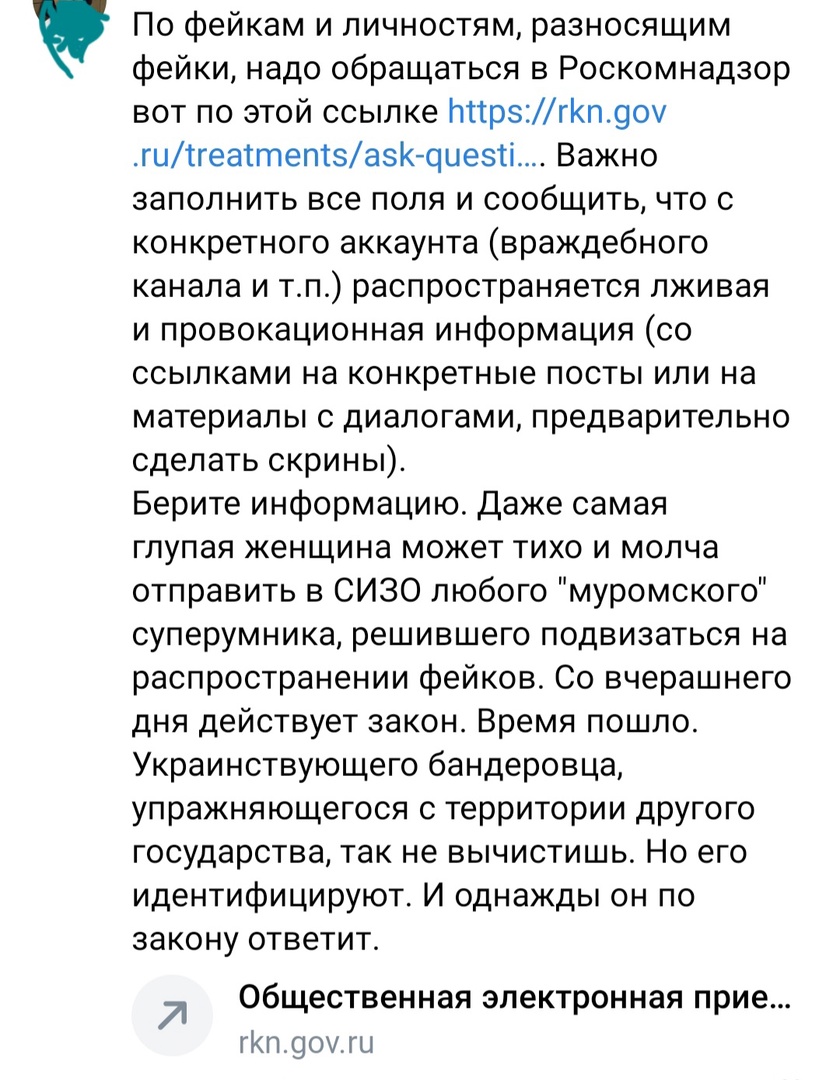 По фейкам и личностям, разносящим фейки, надо обращаться в Роскомнадзор вот по этой ссылке https://rkn.gov.ru/treatments/ask-questi.... Важно заполнить все поля и сообщить, что с конкретного аккаунта (враждебного канала и т.п.) распространяется лживая и провокационная информация (со ссылками на конкретные посты или на материалы с диалогами, предварительно сделать скрины).
Берите информацию. Даже самая глупая женщина может тихо и молча отправить в СИЗО любого "муромского" суперумника, решившего подвизаться на распространении фейков. Со вчерашнего дня действует закон. Время пошло. Украинствующего бандеровца, упражняющегося с территории другого государства, так не вычистишь. Но его идентифицируют. И однажды он по закону ответит.

Общественная электронная прие...
rkn.gov.ru